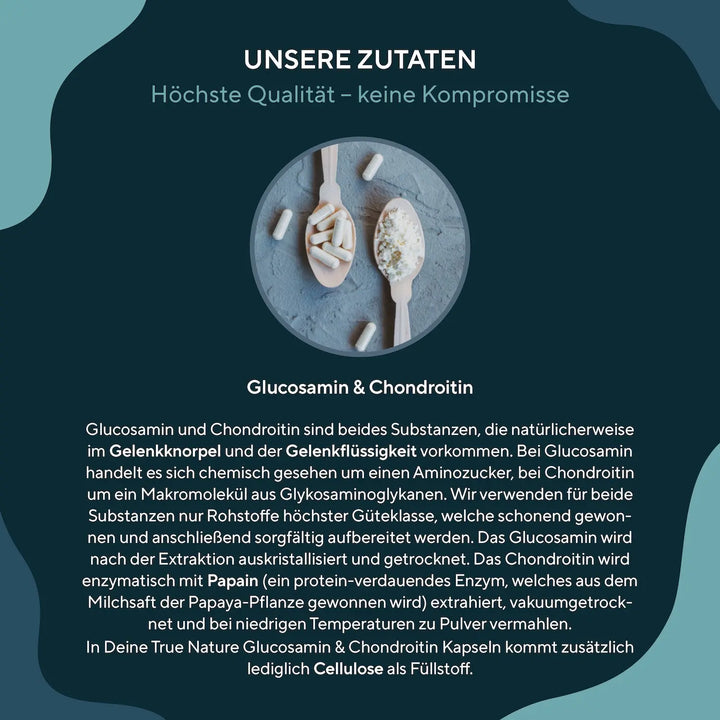 UNSERE ZUTATEN
Höchste Qualität – keine Kompromisse

Glucosamin & Chondroitin

Glucosamin und Chondroitin sind beides Substanzen, die natürlicherweise im Gelenkknorpel und der Gelenkflüssigkeit vorkommen. Bei Glucosamin handelt es sich chemisch gesehen um einen Aminozucker, bei Chondroitin um ein Makromolekül aus Glykosaminoglykanen. Wir verwenden für beide Substanzen nur Rohstoffe höchster Güteklasse, welche schonend gewonnen und anschließend sorgfältig aufbereitet werden. Das Glucosamin wird nach der Extraktion auskristallisiert und getrocknet. Das Chondroitin wird enzymatisch mit Papain (ein protein-verdauendes Enzym, welches aus dem Milchsaft der Papaya-Pflanze gewonnen wird) extrahiert, vakuumgetrocknet und bei niedrigen Temperaturen zu Pulver vermahlen.
In Deine True Nature Glucosamin & Chondroitin Kapseln kommt zusätzlich lediglich Cellulose als Füllstoff.